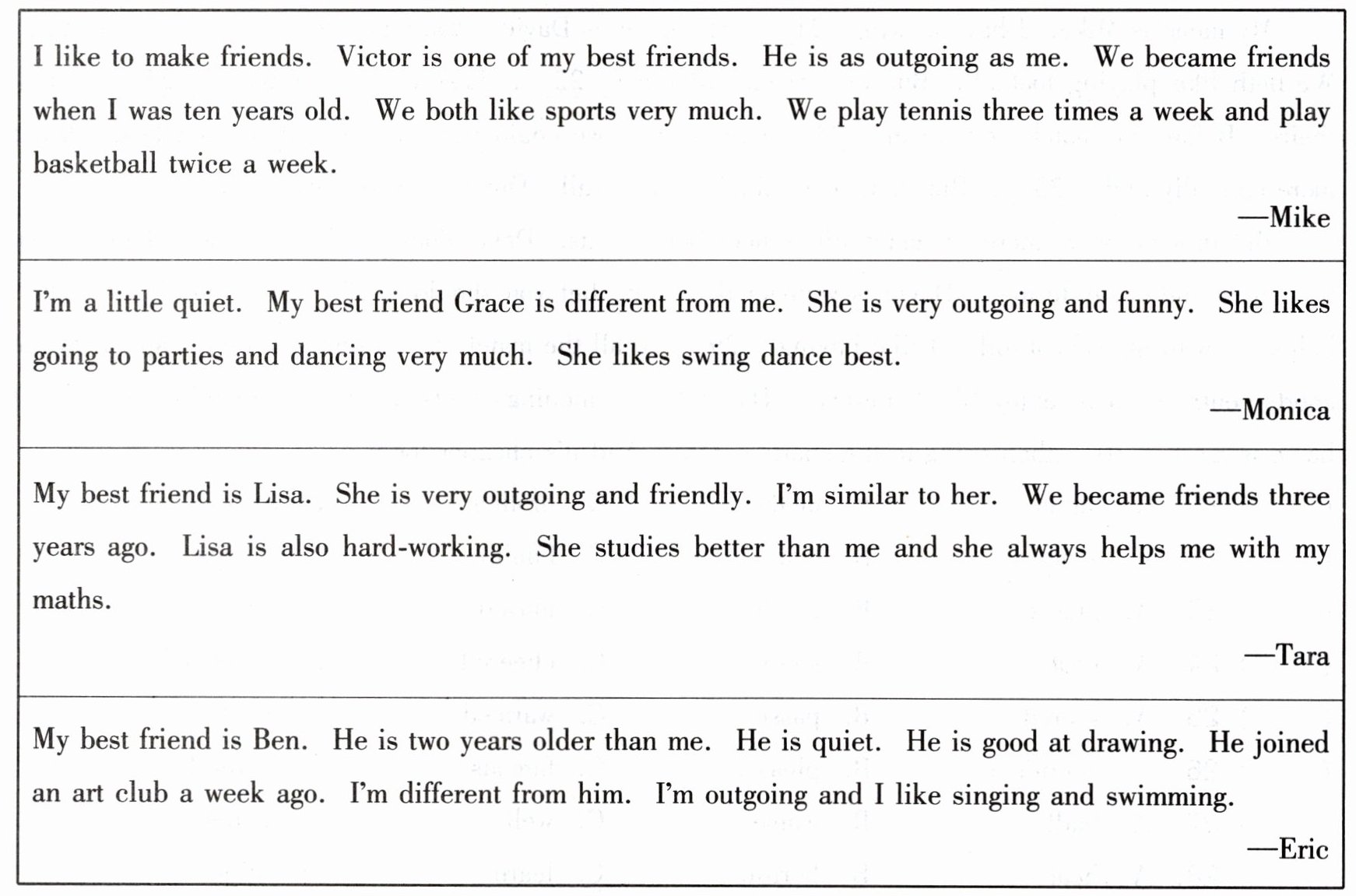 I like to make friends. Victor is one of my best friends. He is as outgoing as me. We became friends when I was ten years old. We both like sports very much. We play tennis three times a week and play basketball twice a week.

—Mike

I'm a little quiet. My best friend Grace is different from me. She is very outgoing and funny. She likes going to parties and dancing very much. She likes swing dance best.

—Monica

My best friend is Lisa. She is very outgoing and friendly. I'm similar to her. We became friends three years ago. Lisa is also hard-working. She studies better than me and she always helps me with my maths.

—Tara

My best friend is Ben. He is two years older than me. He is quiet. He is good at drawing. He joined an art club a week ago. I'm different from him. I'm outgoing and I like singing and swimming.

—Eric